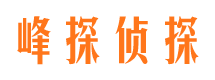 峰探侦探